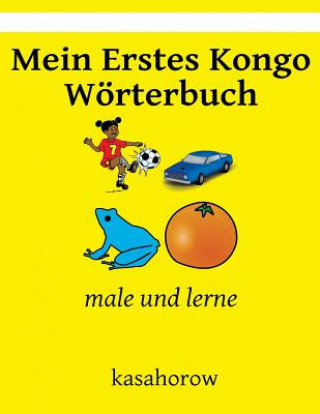 Mein Erstes Kongo Wörterbuch

7

male und lerne

kasahorow